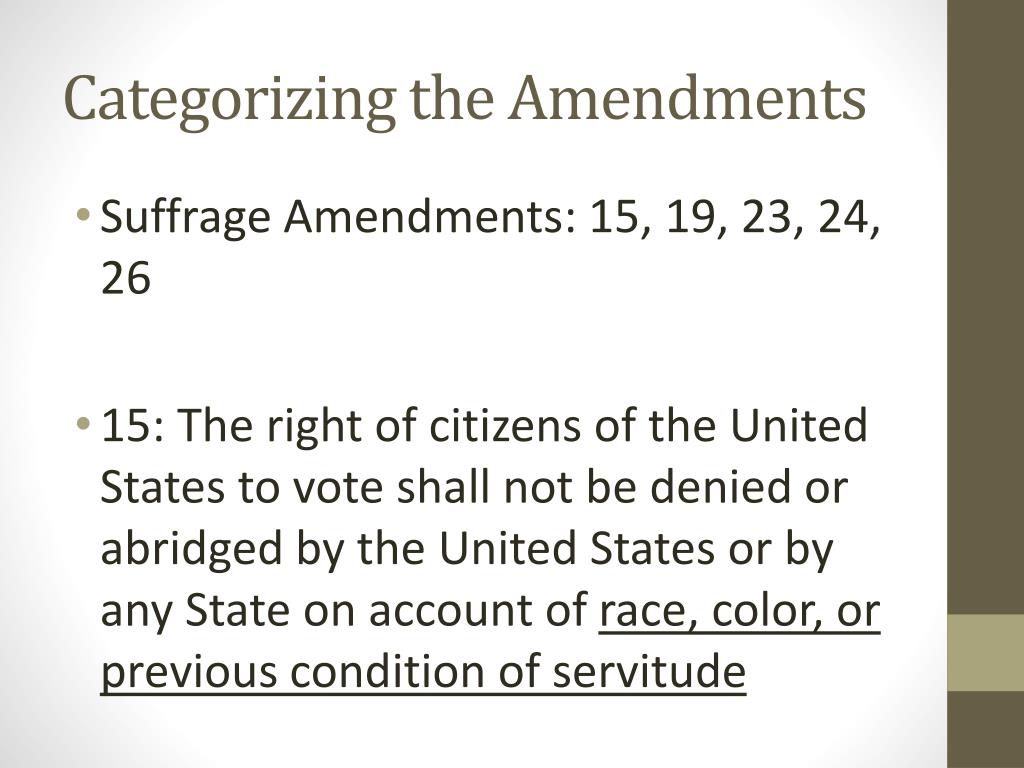 Categorizing the Amendments

• Suffrage Amendments: 15, 19, 23, 24, 26

• 15: The right of citizens of the United States to vote shall not be denied or abridged by the United States or by any State on account of race, color, or previous condition of servitude